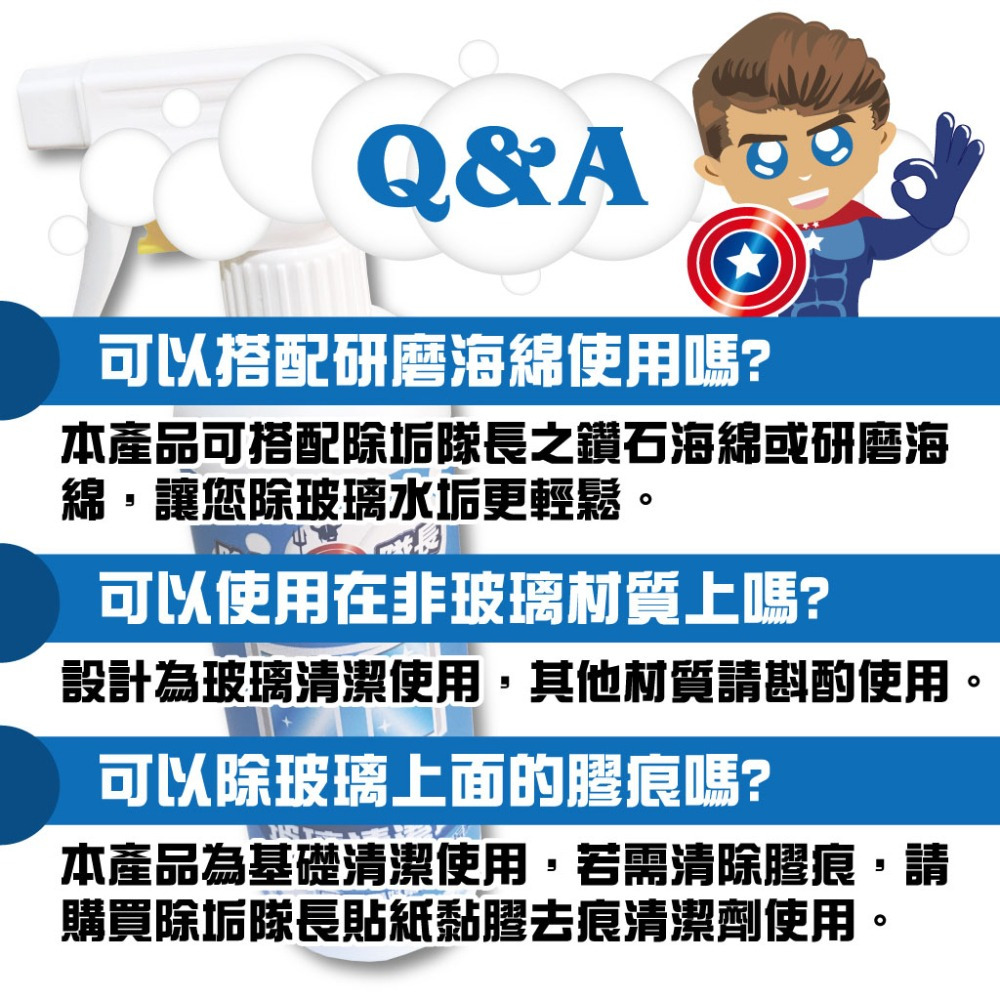 Q&A

可以搭配研磨海綿使用嗎?

本產品可搭配除垢隊長之鑽石海綿或研磨海綿，讓您除玻璃水垢更輕鬆。

可以使用在非玻璃材質上嗎?

設計為玻璃清潔使用，其他材質請斟酌使用。

可以除玻璃上面的膠痕嗎?

本產品為基礎清潔使用，若需清除膠痕，請購買除垢隊長貼紙黏膠去痕清潔劑使用。